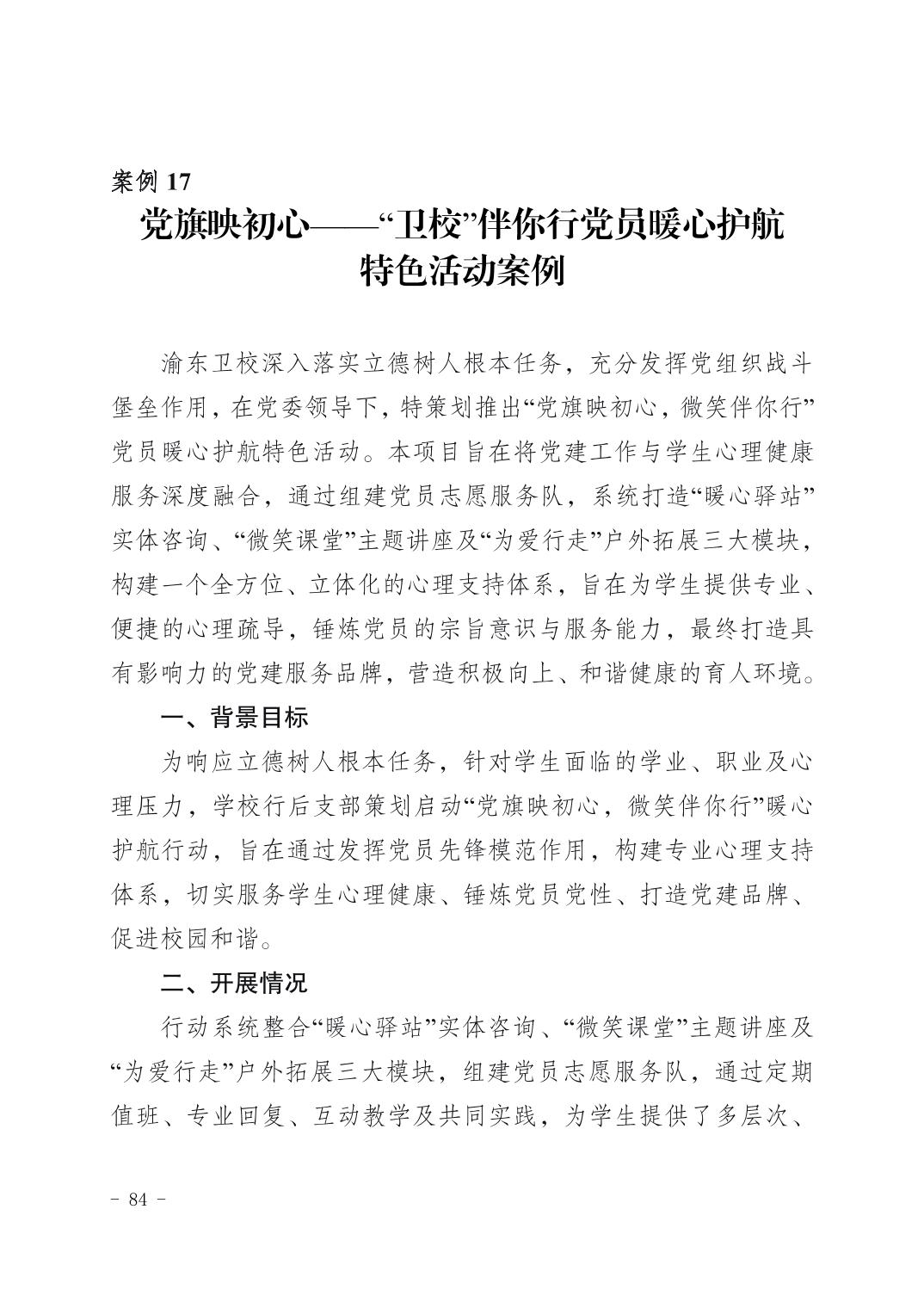 案例 17

党旗映初心——“卫校”伴你行党员暖心护航特色活动案例

渝东卫校深入落实立德树人根本任务，充分发挥党组织战斗堡垒作用，在党委领导下，特策划推出“党旗映初心，微笑伴你行”党员暖心护航特色活动。本项目旨在将党建工作与学生心理健康服务深度融合，通过组建党员志愿服务队，系统打造“暖心驿站”实体咨询、“微笑课堂”主题讲座及“为爱行走”户外拓展三大模块，构建一个全方位、立体化的心理支持体系，旨在为学生提供专业、便捷的心理疏导，锤炼党员的宗旨意识与服务能力，最终打造具有影响力的党建服务品牌，营造积极向上、和谐健康的育人环境。

一、背景目标

为响应立德树人根本任务，针对学生面临的学业、职业及心理压力，学校行后支部策划启动“党旗映初心，微笑伴你行”暖心护航行动，旨在通过发挥党员先锋模范作用，构建专业心理支持体系，切实服务学生心理健康、锤炼党员党性、打造党建品牌、促进校园和谐。

二、开展情况

行动系统整合“暖心驿站”实体咨询、“微笑课堂”主题讲座及“为爱行走”户外拓展三大模块，组建党员志愿服务队，通过定期值班、专业回复、互动教学及共同实践，为学生提供了多层次、

－ 84 －